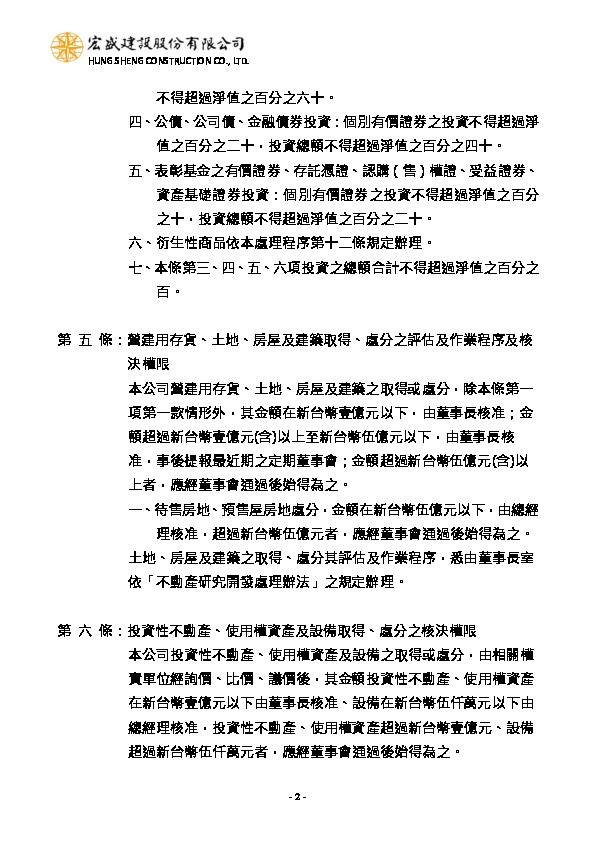 宏盛建設股份有限公司
HUNG SHENG CONSTRUCTION CO., LTD.

不得超過淨值之百分之六十。

四、公債、公司債、金融債券投資：個別有價證券之投資不得超過淨值之百分之二十，投資總額不得超過淨值之百分之四十。

五、表彰基金之有價證券、存託憑證、認購（售）權證、受益證券、資產基礎證券投資：個別有價證券之投資不得超過淨值之百分之十，投資總額不得超過淨值之百分之二十。

六、衍生性商品依本處理程序第十二條規定辦理。

七、本條第三、四、五、六項投資之總額合計不得超過淨值之百分之百。

第 五 條：營建用存貨、土地、房屋及建築取得、處分之評估及作業程序及核決權限

本公司營建用存貨、土地、房屋及建築之取得或處分，除本條第一項第一款情形外，其金額在新台幣壹億元以下，由董事長核准；金額超過新台幣壹億元(含)以上至新台幣伍億元以下，由董事長核准，事後提報最近期之定期董事會；金額超過新台幣伍億元(含)以上者，應經董事會通過後始得為之。

一、待售房地、預售屋房地處分，金額在新台幣伍億元以下，由總經理核准，超過新台幣伍億元者，應經董事會通過後始得為之。

土地、房屋及建築之取得、處分其評估及作業程序，悉由董事長室依「不動產研究開發處理辦法」之規定辦理。

第 六 條：投資性不動產、使用權資產及設備取得、處分之核決權限

本公司投資性不動產、使用權資產及設備之取得或處分，由相關權責單位經詢價、比價、議價後，其金額投資性不動產、使用權資產在新台幣壹億元以下由董事長核准、設備在新台幣伍仟萬元以下由總經理核准，投資性不動產、使用權資產超過新台幣壹億元、設備超過新台幣伍仟萬元者，應經董事會通過後始得為之。

- 2 -